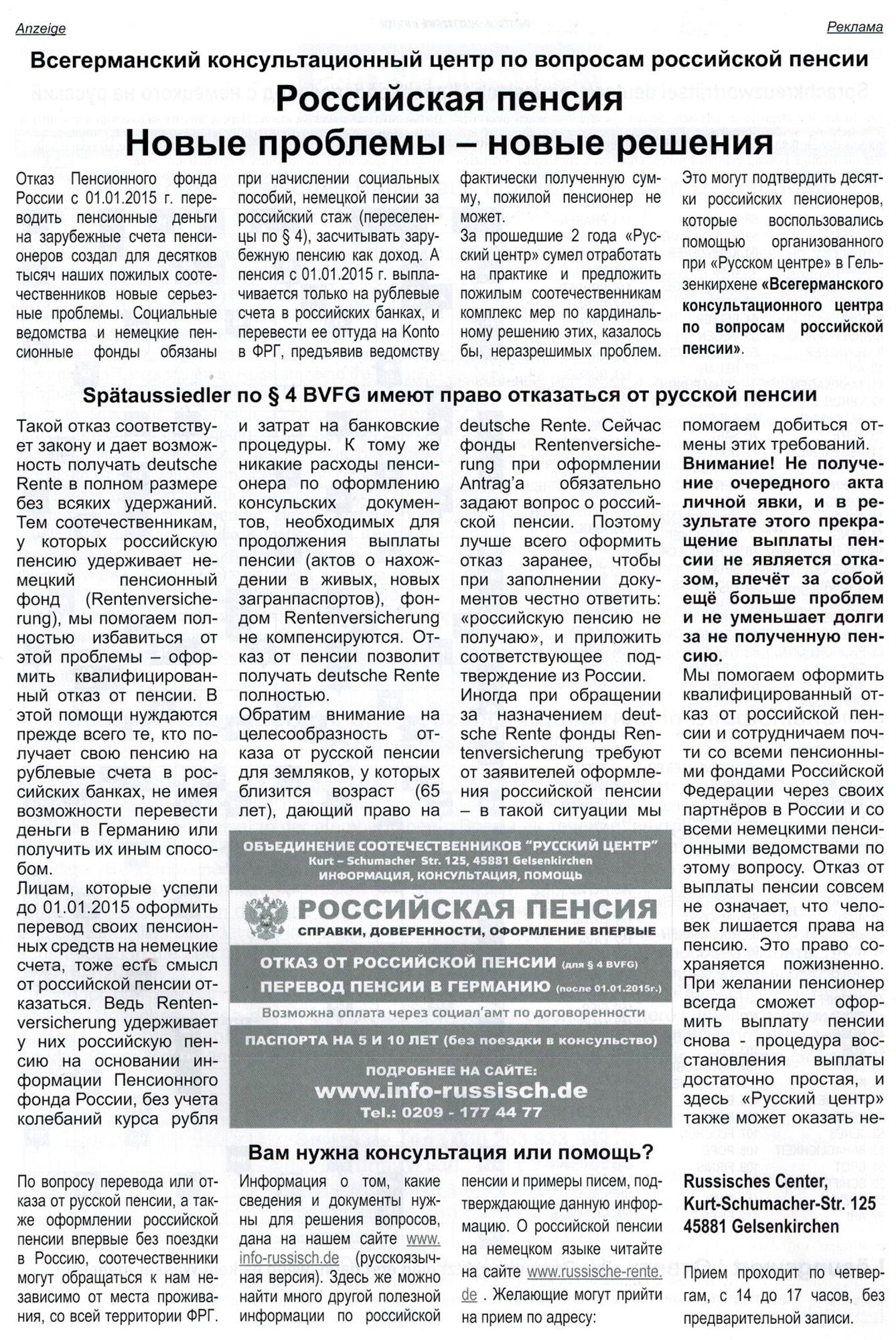 Anzeige

Реклама

Всегерманский консультационный центр по вопросам российской пенсии

Российская пенсия
Новые проблемы – новые решения

Отказ Пенсионного фонда России с 01.01.2015 г. переводить пенсионные деньги на зарубежные счета пенсионеров создал для десятков тысяч наших пожилых соотечественников новые серьезные проблемы. Социальные ведомства и немецкие пенсионные фонды обязаны при начислении социальных пособий, немецкой пенсии за российский стаж (переселенцы по § 4), засчитывать зарубежную пенсию как доход. А пенсия с 01.01.2015 г. выплачивается только на рублевые счета в российских банках, и перевести ее оттуда на Konto в ФРГ, предъявив ведомству фактически полученную сумму, пожилой пенсионер не может.
За прошедшие 2 года «Русский центр» сумел отработать на практике и предложить пожилым соотечественникам комплекс мер по кардинальному решению этих, казалось бы, неразрешимых проблем. Это могут подтвердить десятки российских пенсионеров, которые воспользовались помощью организованного при «Русском центре» в Гельзенкирхене «Всегерманского консультационного центра по вопросам российской пенсии».

Spätaussiedler по § 4 BVFG имеют право отказаться от русской пенсии

Такой отказ соответствует закону и дает возможность получать deutsche Rente в полном размере без всяких удержаний. Тем соотечественникам, у которых российскую пенсию удерживает немецкий пенсионный фонд (Rentenversicherung), мы помогаем полностью избавиться от этой проблемы – оформить квалифицированный отказ от пенсии. В этой помощи нуждаются прежде всего те, кто получает свою пенсию на рублевые счета в российских банках, не имея возможности перевести деньги в Германию или получить их иным способом.
Лицам, которые успели до 01.01.2015 оформить перевод своих пенсионных средств на немецкие счета, тоже есть смысл от российской пенсии отказаться. Ведь Rentenversicherung удерживает у них российскую пенсию на основании информации Пенсионного фонда России, без учета колебаний курса рубля и затрат на банковские процедуры. К тому же никакие расходы пенсионера по оформлению консульских документов, необходимых для продолжения выплаты пенсии (актов о нахождении в живых, новых загранпаспортов), фондом Rentenversicherung не компенсируются. Отказ от пенсии позволит получать deutsche Rente полностью.
Обратим внимание на целесообразность отказа от русской пенсии для земляков, у которых близится возраст (65 лет), дающий право на deutsche Rente. Сейчас фонды Rentenversicherung при оформлении Antrag'a обязательно задают вопрос о российской пенсии. Поэтому лучше всего оформить отказ заранее, чтобы при заполнении документов честно ответить: «российскую пенсию не получаю», и приложить соответствующее подтверждение из России.
Иногда при обращении за назначением deutsche Rente фонды Rentenversicherung требуют от заявителей оформления российской пенсии – в такой ситуации мы помогаем добиться отмены этих требований.
Внимание! Не получение очередного акта личной явки, и в результате этого прекращение выплаты пенсии не является отказом, влечёт за собой ещё больше проблем и не уменьшает долги за не полученную пенсию.
Мы помогаем оформить квалифицированный отказ от российской пенсии и сотрудничаем почти со всеми пенсионными фондами Российской Федерации через своих партнёров в России и со всеми немецкими пенсионными ведомствами по этому вопросу. Отказ от выплаты пенсии совсем не означает, что человек лишается права на пенсию. Это право сохраняется пожизненно. При желании пенсионер всегда сможет оформить выплату пенсии снова - процедура восстановления выплаты достаточно простая, и здесь «Русский центр» также может оказать не-

ОБЪЕДИНЕНИЕ СООТЕЧЕСТВЕННИКОВ "РУССКИЙ ЦЕНТР"
Kurt – Schumacher Str. 125, 45881 Gelsenkirchen
ИНФОРМАЦИЯ, КОНСУЛЬТАЦИЯ, ПОМОЩЬ
РОССИЙСКАЯ ПЕНСИЯ
СПРАВКИ, ДОВЕРЕННОСТИ, ОФОРМЛЕНИЕ ВПЕРВЫЕ
ОТКАЗ ОТ РОССИЙСКОЙ ПЕНСИИ (для § 4 BVFG)
ПЕРЕВОД ПЕНСИИ В ГЕРМАНИЮ (после 01.01.2015г.)
Возможна оплата через социал'амт по договоренности
ПАСПОРТА НА 5 И 10 ЛЕТ (без поездки в консульство)
ПОДРОБНЕЕ НА САЙТЕ:
www.info-russisch.de
Tel.: 0209 - 177 44 77

Вам нужна консультация или помощь?

По вопросу перевода или отказа от русской пенсии, а также оформлении российской пенсии впервые без поездки в Россию, соотечественники могут обращаться к нам независимо от места проживания, со всей территории ФРГ.
Информация о том, какие сведения и документы нужны для решения вопросов, дана на нашем сайте www.info-russisch.de (русскоязычная версия). Здесь же можно найти много другой полезной информации по российской пенсии и примеры писем, подтверждающие данную информацию. О российской пенсии на немецком языке читайте на сайте www.russische-rente.de . Желающие могут прийти на прием по адресу:

Russisches Center,
Kurt-Schumacher-Str. 125
45881 Gelsenkirchen

Прием проходит по четвергам, с 14 до 17 часов, без предварительной записи.